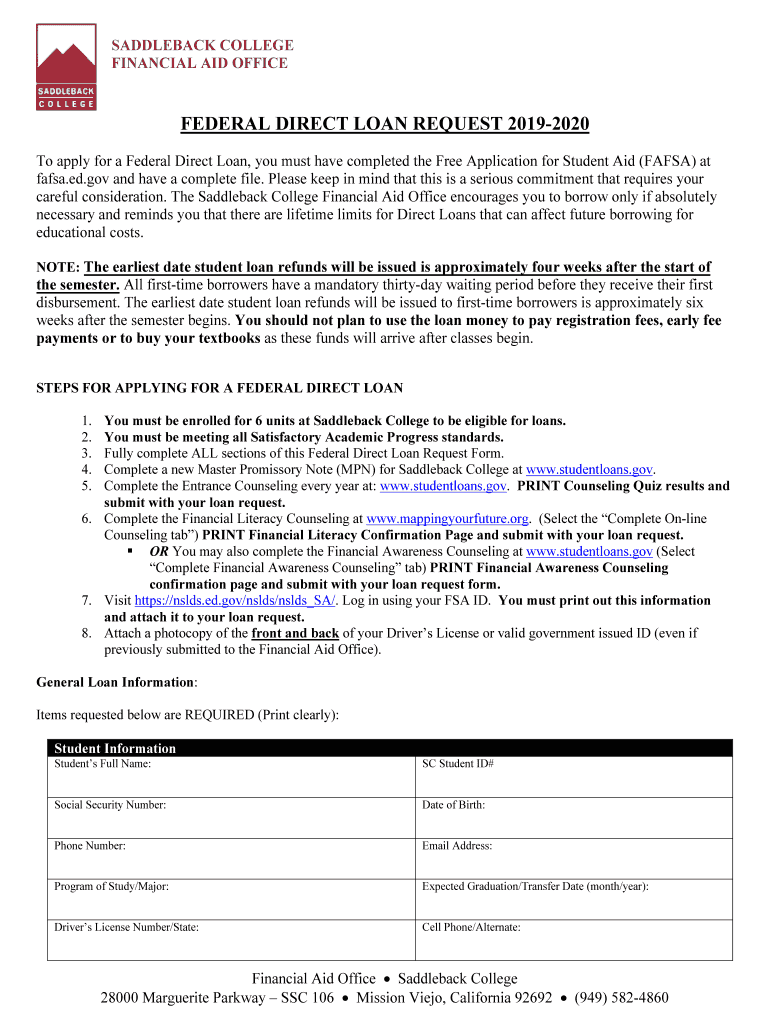 SADDLEBACK COLLEGE

SADDLEBACK COLLEGE
FINANCIAL AID OFFICE

FEDERAL DIRECT LOAN REQUEST 2019-2020

To apply for a Federal Direct Loan, you must have completed the Free Application for Student Aid (FAFSA) at fafsa.ed.gov and have a complete file. Please keep in mind that this is a serious commitment that requires your careful consideration. The Saddleback College Financial Aid Office encourages you to borrow only if absolutely necessary and reminds you that there are lifetime limits for Direct Loans that can affect future borrowing for educational costs.

NOTE: The earliest date student loan refunds will be issued is approximately four weeks after the start of the semester. All first-time borrowers have a mandatory thirty-day waiting period before they receive their first disbursement. The earliest date student loan refunds will be issued to first-time borrowers is approximately six weeks after the semester begins. You should not plan to use the loan money to pay registration fees, early fee payments or to buy your textbooks as these funds will arrive after classes begin.

STEPS FOR APPLYING FOR A FEDERAL DIRECT LOAN

1. You must be enrolled for 6 units at Saddleback College to be eligible for loans.
2. You must be meeting all Satisfactory Academic Progress standards.
3. Fully complete ALL sections of this Federal Direct Loan Request Form.
4. Complete a new Master Promissory Note (MPN) for Saddleback College at www.studentloans.gov.
5. Complete the Entrance Counseling every year at: www.studentloans.gov. PRINT Counseling Quiz results and submit with your loan request.
6. Complete the Financial Literacy Counseling at www.mappingyourfuture.org. (Select the “Complete On-line Counseling tab”) PRINT Financial Literacy Confirmation Page and submit with your loan request.
▪ OR You may also complete the Financial Awareness Counseling at www.studentloans.gov (Select “Complete Financial Awareness Counseling” tab) PRINT Financial Awareness Counseling confirmation page and submit with your loan request form.
7. Visit https://nslds.ed.gov/nslds/nslds_SA/. Log in using your FSA ID. You must print out this information and attach it to your loan request.
8. Attach a photocopy of the front and back of your Driver’s License or valid government issued ID (even if previously submitted to the Financial Aid Office).

General Loan Information:

Items requested below are REQUIRED (Print clearly):

| Student Information | |
|---|---|
| Student’s Full Name: | SC Student ID# |
| Social Security Number: | Date of Birth: |
| Phone Number: | Email Address: |
| Program of Study/Major: | Expected Graduation/Transfer Date (month/year): |
| Driver’s License Number/State: | Cell Phone/Alternate: |

Financial Aid Office • Saddleback College
28000 Marguerite Parkway – SSC 106 • Mission Viejo, California 92692 • (949) 582-4860